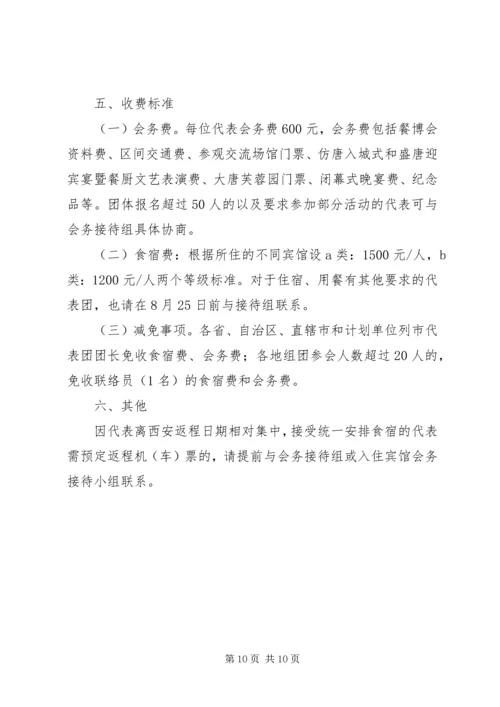 五、收费标准

（一）会务费。每位代表会务费600元，会务费包括餐博会资料费、区间交通费、参观交流场馆门票、仿唐入城式和盛唐迎宾宴暨餐厨文艺表演费、大唐芙蓉园门票、闭幕式晚宴费、纪念品等。团体报名超过50人的以及要求参加部分活动的代表可与会务接待组具体协商。

（二）食宿费：根据所住的不同宾馆设a类：1500元/人，b类：1200元/人两个等级标准。对于住宿、用餐有其他要求的代表团，也请在8月25日前与接待组联系。

（三）减免事项。各省、自治区、直辖市和计划单位列市代表团团长免收食宿费、会务费；各地组团参会人数超过20人的，免收联络员（1名）的食宿费和会务费。

六、其他

因代表离西安返程日期相对集中，接受统一安排食宿的代表需预定返程机（车）票的，请提前与会务接待组或入住宾馆会务接待小组联系。

第10页 共10页